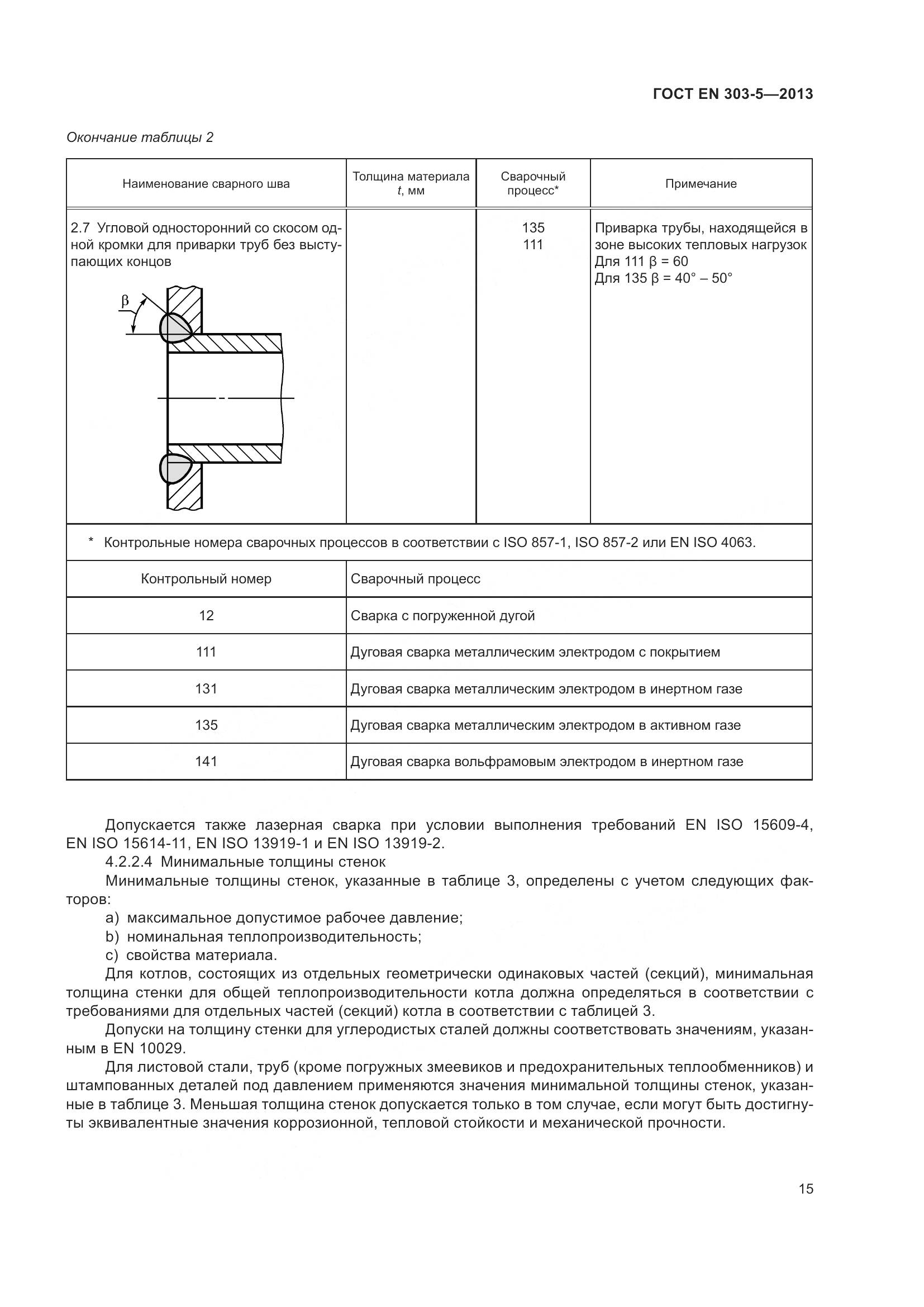 ГОСТ EN 303-5—2013

Окончание таблицы 2

| Наименование сварного шва | Толщина материала $t$, мм | Сварочный процесс* | Примечание |
|---|---|---|---|
| 2.7 Угловой односторонний со скосом одной кромки для приварки труб без выступающих концов β | | 135 111 | Приварка трубы, находящейся в зоне высоких тепловых нагрузок Для 111 β = 60 Для 135 β = 40° – 50° |

\* Контрольные номера сварочных процессов в соответствии с ISO 857-1, ISO 857-2 или EN ISO 4063.

| Контрольный номер | Сварочный процесс |
|---|---|
| 12 | Сварка с погруженной дугой |
| 111 | Дуговая сварка металлическим электродом с покрытием |
| 131 | Дуговая сварка металлическим электродом в инертном газе |
| 135 | Дуговая сварка металлическим электродом в активном газе |
| 141 | Дуговая сварка вольфрамовым электродом в инертном газе |

Допускается также лазерная сварка при условии выполнения требований EN ISO 15609-4, EN ISO 15614-11, EN ISO 13919-1 и EN ISO 13919-2.

4.2.2.4 Минимальные толщины стенок

Минимальные толщины стенок, указанные в таблице 3, определены с учетом следующих факторов:

a) максимальное допустимое рабочее давление;

b) номинальная теплопроизводительность;

c) свойства материала.

Для котлов, состоящих из отдельных геометрически одинаковых частей (секций), минимальная толщина стенки для общей теплопроизводительности котла должна определяться в соответствии с требованиями для отдельных частей (секций) котла в соответствии с таблицей 3.

Допуски на толщину стенки для углеродистых сталей должны соответствовать значениям, указанным в EN 10029.

Для листовой стали, труб (кроме погружных змеевиков и предохранительных теплообменников) и штампованных деталей под давлением применяются значения минимальной толщины стенок, указанные в таблице 3. Меньшая толщина стенок допускается только в том случае, если могут быть достигнуты эквивалентные значения коррозионной, тепловой стойкости и механической прочности.

15